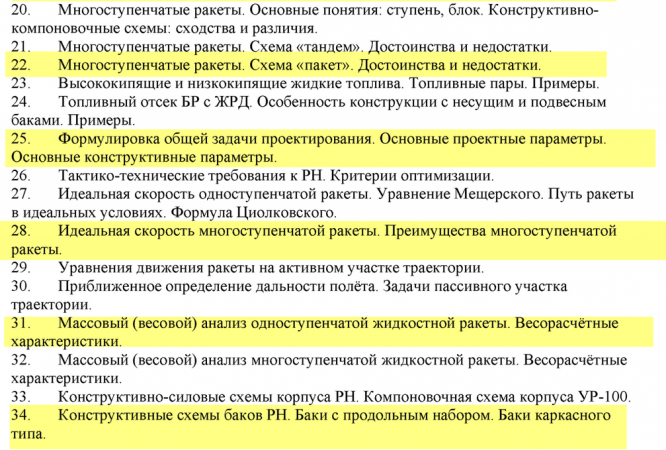 20. Многоступенчатые ракеты. Основные понятия: ступень, блок. Конструктивно-компоновочные схемы: сходства и различия.
21. Многоступенчатые ракеты. Схема «тандем». Достоинства и недостатки.
22. Многоступенчатые ракеты. Схема «пакет». Достоинства и недостатки.
23. Высококипящие и низкокипящие жидкие топлива. Топливные пары. Примеры.
24. Топливный отсек БР с ЖРД. Особенность конструкции с несущим и подвесным баками. Примеры.
25. Формулировка общей задачи проектирования. Основные проектные параметры. Основные конструктивные параметры.
26. Тактико-технические требования к РН. Критерии оптимизации.
27. Идеальная скорость одноступенчатой ракеты. Уравнение Мещерского. Путь ракеты в идеальных условиях. Формула Циолковского.
28. Идеальная скорость многоступенчатой ракеты. Преимущества многоступенчатой ракеты.
29. Уравнения движения ракеты на активном участке траектории.
30. Приближенное определение дальности полёта. Задачи пассивного участка траектории.
31. Массовый (весовой) анализ одноступенчатой жидкостной ракеты. Весорасчётные характеристики.
32. Массовый (весовой) анализ многоступенчатой жидкостной ракеты. Весорасчётные характеристики.
33. Конструктивно-силовые схемы корпуса РН. Компоновочная схема корпуса УР-100.
34. Конструктивные схемы баков РН. Баки с продольным набором. Баки каркасного типа.